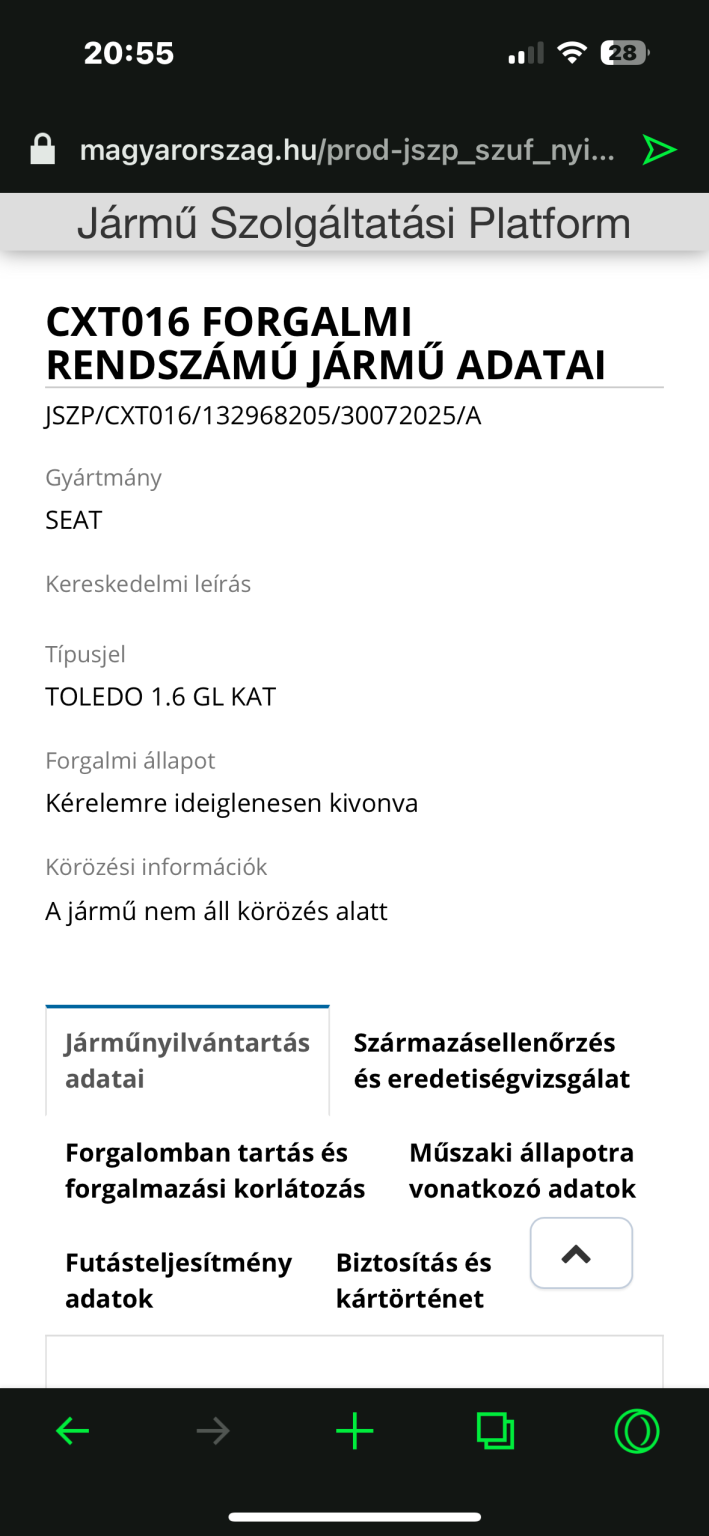 20:55

28

magyarorszag.hu/prod-jszp_szuf_nyi...

Jármű Szolgáltatási Platform

CXT016 FORGALMI RENDSZÁMÚ JÁRMŰ ADATAI

JSZP/CXT016/132968205/30072025/A

Gyártmány
SEAT

Kereskedelmi leírás

Típusjel
TOLEDO 1.6 GL KAT

Forgalmi állapot
Kérelemre ideiglenesen kivonva

Körözési információk
A jármű nem áll körözés alatt

Járműnyilvántartás adatai

Származásellenőrzés és eredetiségvizsgálat

Forgalomban tartás és forgalmazási korlátozás

Műszaki állapotra vonatkozó adatok

Futásteljesítmény adatok

Biztosítás és kártörténet